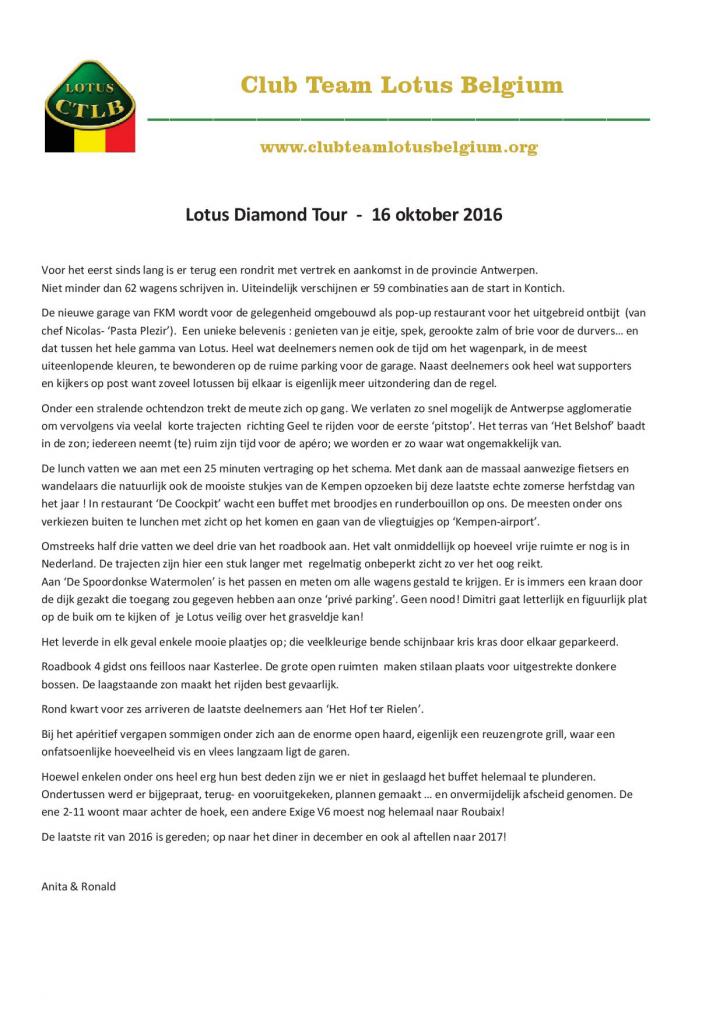 LOTUS CTLB

Club Team Lotus Belgium

www.clubteamlotusbelgium.org

Lotus Diamond Tour - 16 oktober 2016

Voor het eerst sinds lang is er terug een rondrit met vertrek en aankomst in de provincie Antwerpen. Niet minder dan 62 wagens schrijven in. Uiteindelijk verschijnen er 59 combinaties aan de start in Kontich.

De nieuwe garage van FKM wordt voor de gelegenheid omgebouwd als pop-up restaurant voor het uitgebreid ontbijt (van chef Nicolas- 'Pasta Plezir'). Een unieke belevenis : genieten van je eitje, spek, gerookte zalm of brie voor de durvers… en dat tussen het hele gamma van Lotus. Heel wat deelnemers nemen ook de tijd om het wagenpark, in de meest uiteenlopende kleuren, te bewonderen op de ruime parking voor de garage. Naast deelnemers ook heel wat supporters en kijkers op post want zoveel lotussen bij elkaar is eigenlijk meer uitzondering dan de regel.

Onder een stralende ochtendzon trekt de meute zich op gang. We verlaten zo snel mogelijk de Antwerpse agglomeratie om vervolgens via veelal korte trajecten richting Geel te rijden voor de eerste 'pitstop'. Het terras van 'Het Belshof' baadt in de zon; iedereen neemt (te) ruim zijn tijd voor de apéro; we worden er zo waar wat ongemakkelijk van.

De lunch vatten we aan met een 25 minuten vertraging op het schema. Met dank aan de massaal aanwezige fietsers en wandelaars die natuurlijk ook de mooiste stukjes van de Kempen opzoeken bij deze laatste echte zomerse herfstdag van het jaar ! In restaurant 'De Coockpit' wacht een buffet met broodjes en runderbouillon op ons. De meesten onder ons verkiezen buiten te lunchen met zicht op het komen en gaan van de vliegtuigjes op 'Kempen-airport'.

Omstreeks half drie vatten we deel drie van het roadbook aan. Het valt onmiddellijk op hoeveel vrije ruimte er nog is in Nederland. De trajecten zijn hier een stuk langer met regelmatig onbeperkt zicht zo ver het oog reikt.
Aan 'De Spoordonkse Watermolen' is het passen en meten om alle wagens gestald te krijgen. Er is immers een kraan door de dijk gezakt die toegang zou gegeven hebben aan onze 'privé parking'. Geen nood! Dimitri gaat letterlijk en figuurlijk plat op de buik om te kijken of je Lotus veilig over het grasveldje kan!

Het leverde in elk geval enkele mooie plaatjes op; die veelkleurige bende schijnbaar kris kras door elkaar geparkeerd.

Roadbook 4 gidst ons feilloos naar Kasterlee. De grote open ruimten maken stilaan plaats voor uitgestrekte donkere bossen. De laagstaande zon maakt het rijden best gevaarlijk.

Rond kwart voor zes arriveren de laatste deelnemers aan 'Het Hof ter Rielen'.

Bij het apéritief vergapen sommigen onder zich aan de enorme open haard, eigenlijk een reuzengrote grill, waar een onfatsoenlijke hoeveelheid vis en vlees langzaam ligt de garen.

Hoewel enkelen onder ons heel erg hun best deden zijn we er niet in geslaagd het buffet helemaal te plunderen. Ondertussen werd er bijgepraat, terug- en vooruitgekeken, plannen gemaakt … en onvermijdelijk afscheid genomen. De ene 2-11 woont maar achter de hoek, een andere Exige V6 moest nog helemaal naar Roubaix!

De laatste rit van 2016 is gereden; op naar het diner in december en ook al aftellen naar 2017!

Anita & Ronald